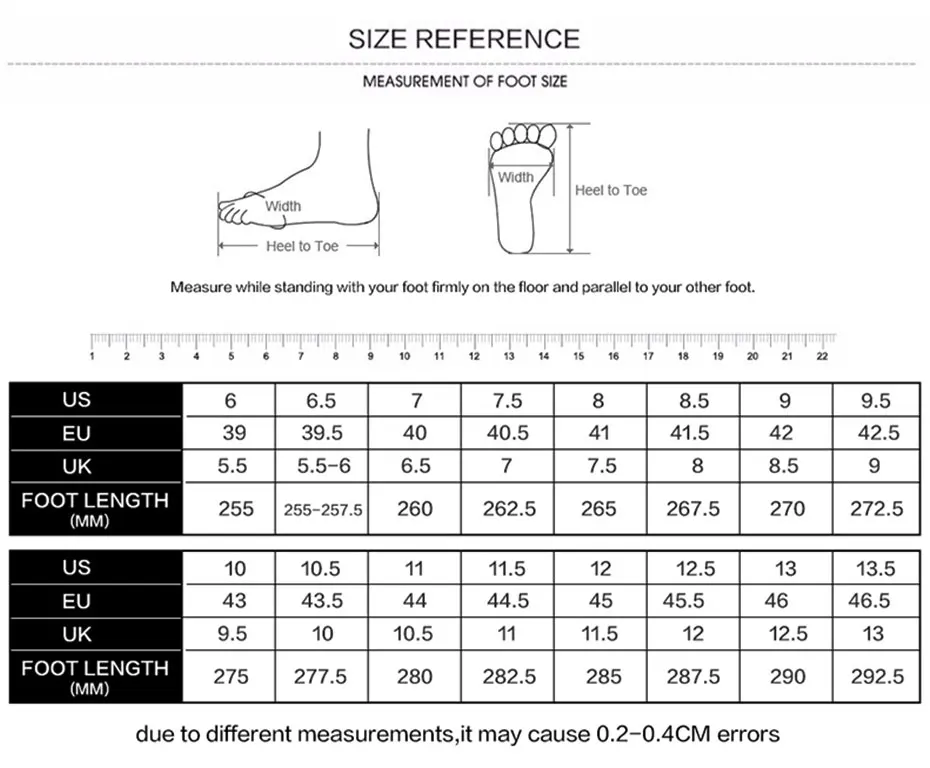 SIZE REFERENCE

MEASUREMENT OF FOOT SIZE

Width

Heel to Toe

Width

Heel to Toe

Measure while standing with your foot firmly on the floor and parallel to your other foot.

1 2 3 4 5 6 7 8 9 10 11 12 13 14 15 16 17 18 19 20 21 22

| US | 6 | 6.5 | 7 | 7.5 | 8 | 8.5 | 9 | 9.5 |
|---|---|---|---|---|---|---|---|---|
| EU | 39 | 39.5 | 40 | 40.5 | 41 | 41.5 | 42 | 42.5 |
| UK | 5.5 | 5.5-6 | 6.5 | 7 | 7.5 | 8 | 8.5 | 9 |
| FOOT LENGTH (MM) | 255 | 255-257.5 | 260 | 262.5 | 265 | 267.5 | 270 | 272.5 |

| US | 10 | 10.5 | 11 | 11.5 | 12 | 12.5 | 13 | 13.5 |
|---|---|---|---|---|---|---|---|---|
| EU | 43 | 43.5 | 44 | 44.5 | 45 | 45.5 | 46 | 46.5 |
| UK | 9.5 | 10 | 10.5 | 11 | 11.5 | 12 | 12.5 | 13 |
| FOOT LENGTH (MM) | 275 | 277.5 | 280 | 282.5 | 285 | 287.5 | 290 | 292.5 |

due to different measurements,it may cause 0.2-0.4CM errors